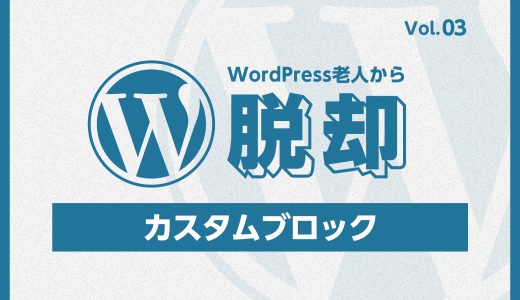 Vol.03

WordPress老人から

脱却

カスタムブロック